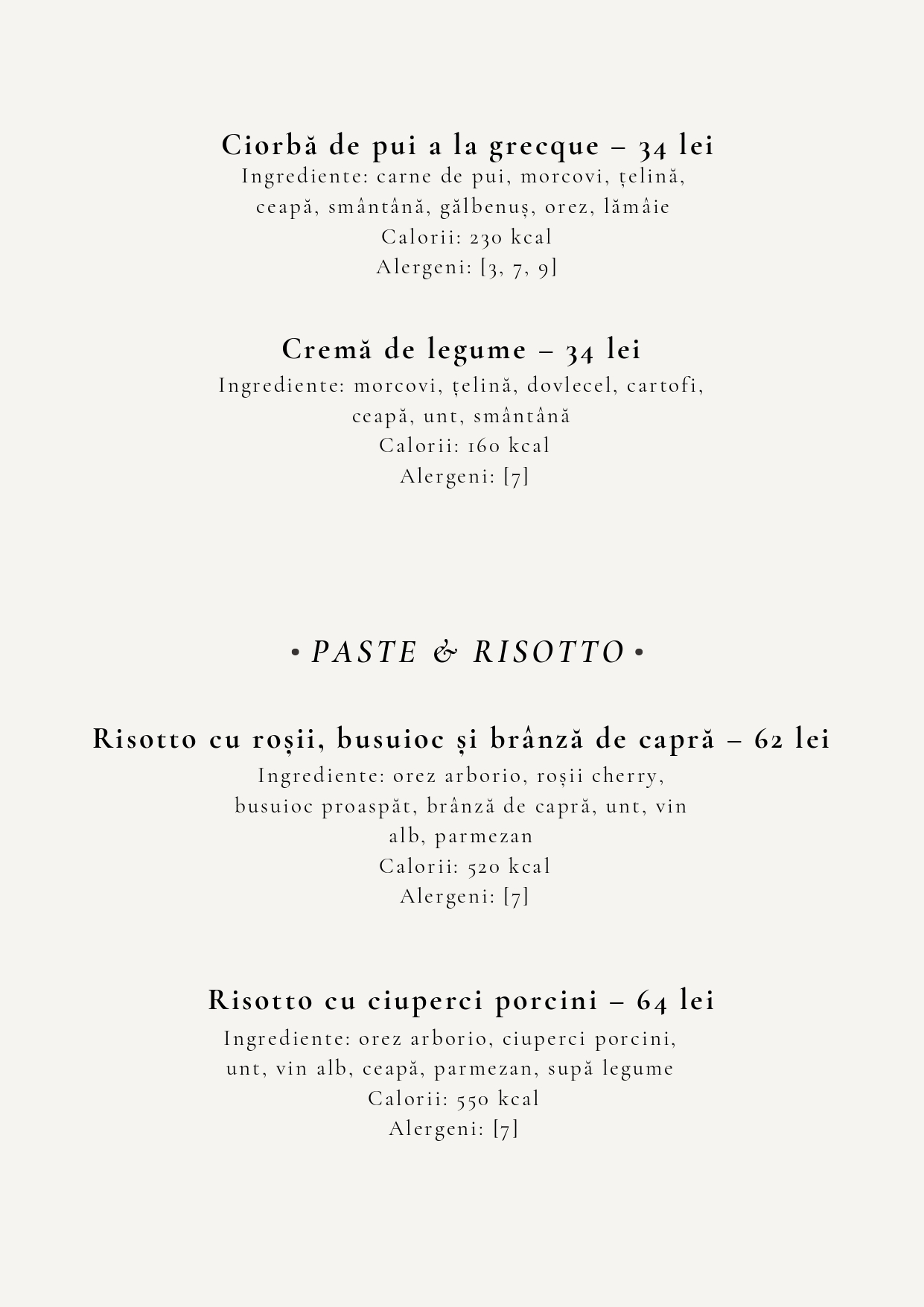 Ciorbă de pui a la grecque – 34 lei
Ingrediente: carne de pui, morcovi, țelină, ceapă, smântână, gălbenuș, orez, lămâie
Calorii: 230 kcal
Alergeni: [3, 7, 9]

Cremă de legume – 34 lei
Ingrediente: morcovi, țelină, dovlecel, cartofi, ceapă, unt, smântână
Calorii: 160 kcal
Alergeni: [7]

• PASTE & RISOTTO •

Risotto cu roșii, busuioc și brânză de capră – 62 lei
Ingrediente: orez arborio, roșii cherry, busuioc proaspăt, brânză de capră, unt, vin alb, parmezan
Calorii: 520 kcal
Alergeni: [7]

Risotto cu ciuperci porcini – 64 lei
Ingrediente: orez arborio, ciuperci porcini, unt, vin alb, ceapă, parmezan, supă legume
Calorii: 550 kcal
Alergeni: [7]